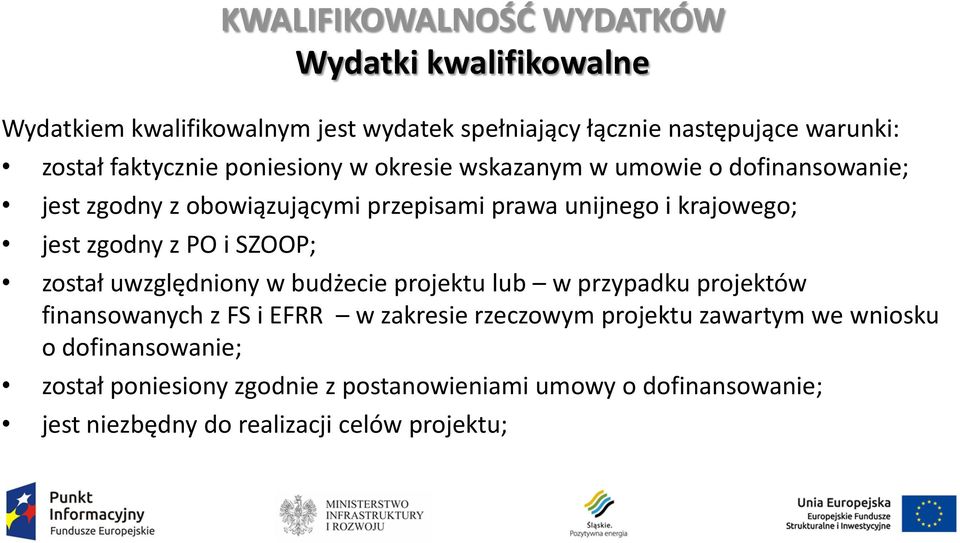 KWALIFIKOWALNOŚĆ WYDATKÓW
Wydatki kwalifikowalne

Wydatkiem kwalifikowalnym jest wydatek spełniający łącznie następujące warunki:
• został faktycznie poniesiony w okresie wskazanym w umowie o dofinansowanie;
• jest zgodny z obowiązującymi przepisami prawa unijnego i krajowego;
• jest zgodny z PO i SZOOP;
• został uwzględniony w budżecie projektu lub – w przypadku projektów finansowanych z FS i EFRR – w zakresie rzeczowym projektu zawartym we wniosku o dofinansowanie;
• został poniesiony zgodnie z postanowieniami umowy o dofinansowanie;
• jest niezbędny do realizacji celów projektu;

Punkt Informacyjny Fundusze Europejskie

MINISTERSTWO INFRASTRUKTURY I ROZWOJU

Śląskie. Pozytywna energia

Unia Europejska Europejskie Fundusze Strukturalne i Inwestycyjne